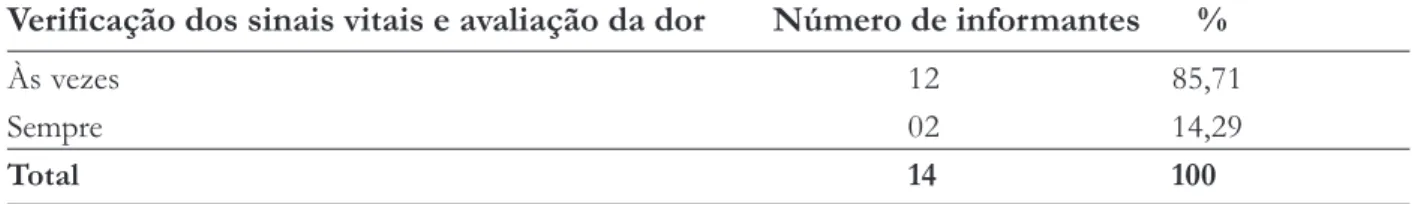 | Verificação dos sinais vitais e avaliação da dor | Número de informantes | % |
|---|---|---|
| Às vezes | 12 | 85,71 |
| Sempre | 02 | 14,29 |
| Total | 14 | 100 |